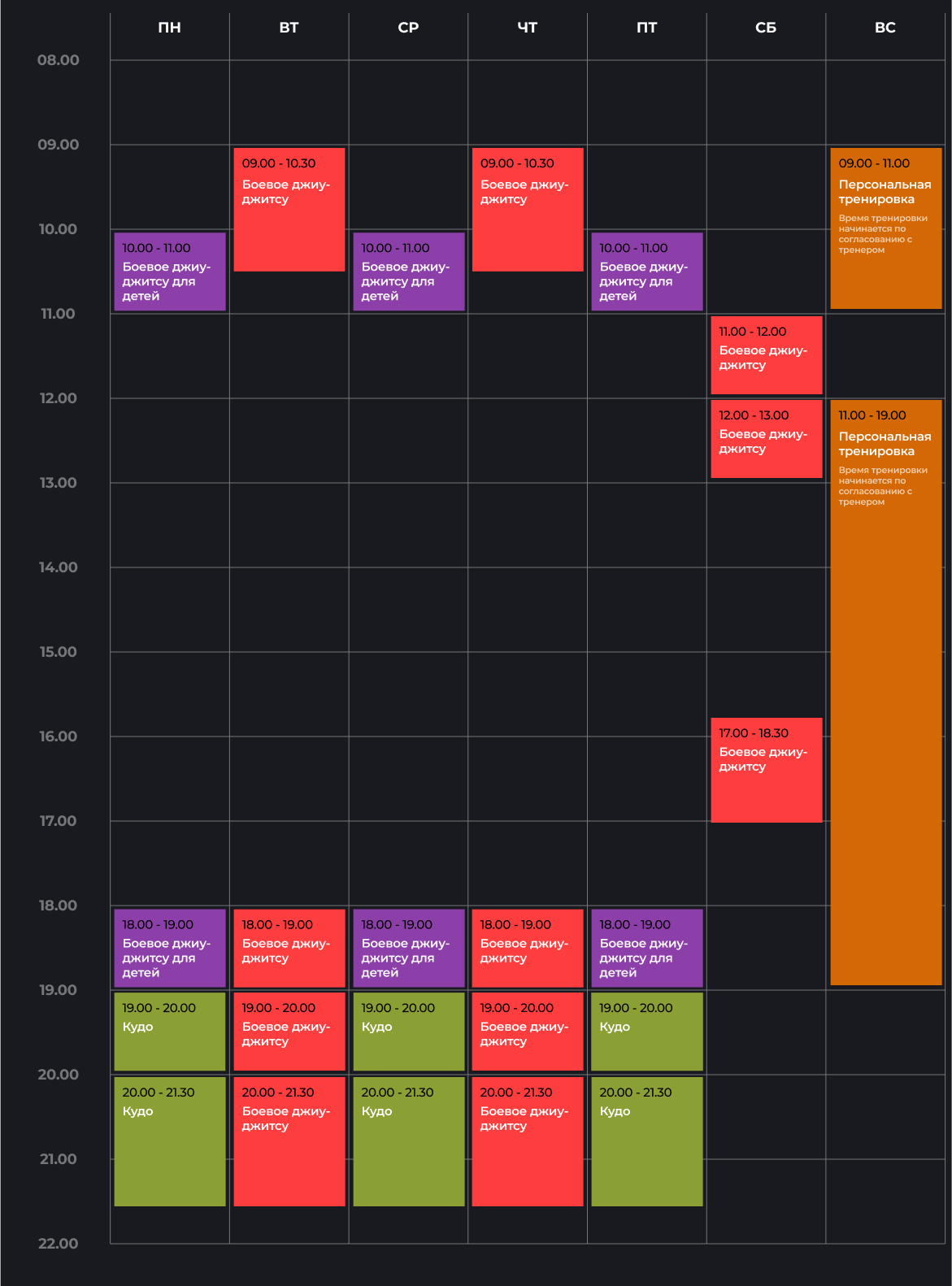 | | ПН | ВТ | СР | ЧТ | ПТ | СБ | ВС |
|---|---|---|---|---|---|---|---|
| 08.00 | | | | | | | |
| 09.00 | | 09.00 - 10.30 Боевое джиу-джитсу | | 09.00 - 10.30 Боевое джиу-джитсу | | | 09.00 - 11.00 Персональная тренировка Время тренировки начинается по согласованию с тренером |
| 10.00 | 10.00 - 11.00 Боевое джиу-джитсу для детей | | 10.00 - 11.00 Боевое джиу-джитсу для детей | | 10.00 - 11.00 Боевое джиу-джитсу для детей | | |
| 11.00 | | | | | | 11.00 - 12.00 Боевое джиу-джитсу | |
| 12.00 | | | | | | 12.00 - 13.00 Боевое джиу-джитсу | 11.00 - 19.00 Персональная тренировка Время тренировки начинается по согласованию с тренером |
| 13.00 | | | | | | | |
| 14.00 | | | | | | | |
| 15.00 | | | | | | | |
| 16.00 | | | | | | 17.00 - 18.30 Боевое джиу-джитсу | |
| 17.00 | | | | | | | |
| 18.00 | 18.00 - 19.00 Боевое джиу-джитсу для детей | 18.00 - 19.00 Боевое джиу-джитсу | 18.00 - 19.00 Боевое джиу-джитсу для детей | 18.00 - 19.00 Боевое джиу-джитсу | 18.00 - 19.00 Боевое джиу-джитсу для детей | | |
| 19.00 | 19.00 - 20.00 Кудо | 19.00 - 20.00 Боевое джиу-джитсу | 19.00 - 20.00 Кудо | 19.00 - 20.00 Боевое джиу-джитсу | 19.00 - 20.00 Кудо | | |
| 20.00 | 20.00 - 21.30 Кудо | 20.00 - 21.30 Боевое джиу-джитсу | 20.00 - 21.30 Кудо | 20.00 - 21.30 Боевое джиу-джитсу | 20.00 - 21.30 Кудо | | |
| 21.00 | | | | | | | |
| 22.00 | | | | | | | |